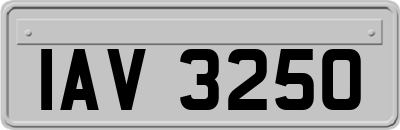 IAV 3250